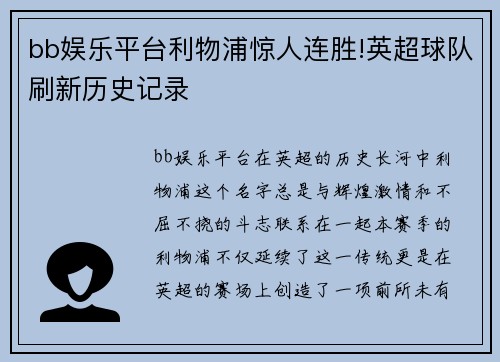 bb娱乐平台利物浦惊人连胜!英超球队刷新历史记录

bb娱乐平台在英超的历史长河中利物浦这个名字总是与辉煌激情和不屈不挠的斗志联系在一起本赛季的利物浦不仅延续了这一传统更是在英超的赛场上创造了一项前所未有